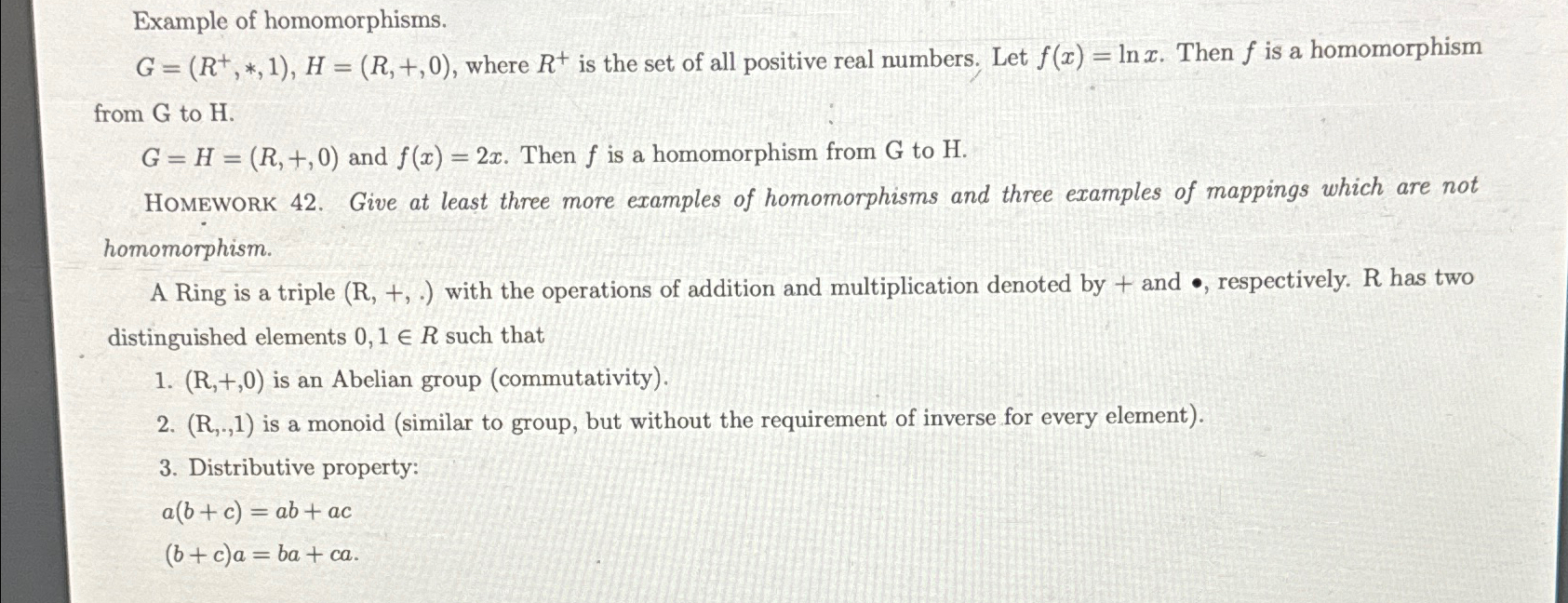 Example of homomorphisms.

$G = (R^+, *, 1)$, $H = (R, +, 0)$, where $R^+$ is the set of all positive real numbers. Let $f(x) = \ln x$. Then $f$ is a homomorphism from G to H.

$G = H = (R, +, 0)$ and $f(x) = 2x$. Then $f$ is a homomorphism from G to H.

HOMEWORK 42. Give at least three more examples of homomorphisms and three examples of mappings which are not homomorphism.

A Ring is a triple (R, +, .) with the operations of addition and multiplication denoted by + and •, respectively. R has two distinguished elements $0, 1 \in R$ such that

1. (R,+,0) is an Abelian group (commutativity).
2. (R,.,1) is a monoid (similar to group, but without the requirement of inverse for every element).
3. Distributive property:
$a(b + c) = ab + ac$
$(b + c)a = ba + ca$.